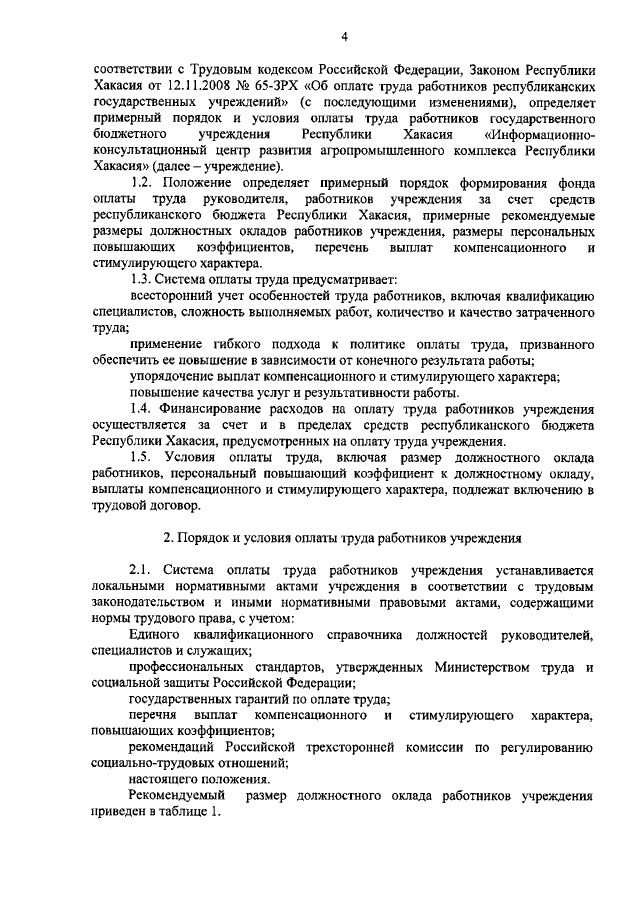 4

соответствии с Трудовым кодексом Российской Федерации, Законом Республики Хакасия от 12.11.2008 № 65-ЗРХ «Об оплате труда работников республиканских государственных учреждений» (с последующими изменениями), определяет примерный порядок и условия оплаты труда работников государственного бюджетного учреждения Республики Хакасия «Информационно-консультационный центр развития агропромышленного комплекса Республики Хакасия» (далее – учреждение).

1.2. Положение определяет примерный порядок формирования фонда оплаты труда руководителя, работников учреждения за счет средств республиканского бюджета Республики Хакасия, примерные рекомендуемые размеры должностных окладов работников учреждения, размеры персональных повышающих коэффициентов, перечень выплат компенсационного и стимулирующего характера.

1.3. Система оплаты труда предусматривает:

всесторонний учет особенностей труда работников, включая квалификацию специалистов, сложность выполняемых работ, количество и качество затраченного труда;

применение гибкого подхода к политике оплаты труда, призванного обеспечить ее повышение в зависимости от конечного результата работы;

упорядочение выплат компенсационного и стимулирующего характера;

повышение качества услуг и результативности работы.

1.4. Финансирование расходов на оплату труда работников учреждения осуществляется за счет и в пределах средств республиканского бюджета Республики Хакасия, предусмотренных на оплату труда учреждения.

1.5. Условия оплаты труда, включая размер должностного оклада работников, персональный повышающий коэффициент к должностному окладу, выплаты компенсационного и стимулирующего характера, подлежат включению в трудовой договор.

2. Порядок и условия оплаты труда работников учреждения

2.1. Система оплаты труда работников учреждения устанавливается локальными нормативными актами учреждения в соответствии с трудовым законодательством и иными нормативными правовыми актами, содержащими нормы трудового права, с учетом:

Единого квалификационного справочника должностей руководителей, специалистов и служащих;

профессиональных стандартов, утвержденных Министерством труда и социальной защиты Российской Федерации;

государственных гарантий по оплате труда;

перечня выплат компенсационного и стимулирующего характера, повышающих коэффициентов;

рекомендаций Российской трехсторонней комиссии по регулированию социально-трудовых отношений;

настоящего положения.

Рекомендуемый размер должностного оклада работников учреждения приведен в таблице 1.